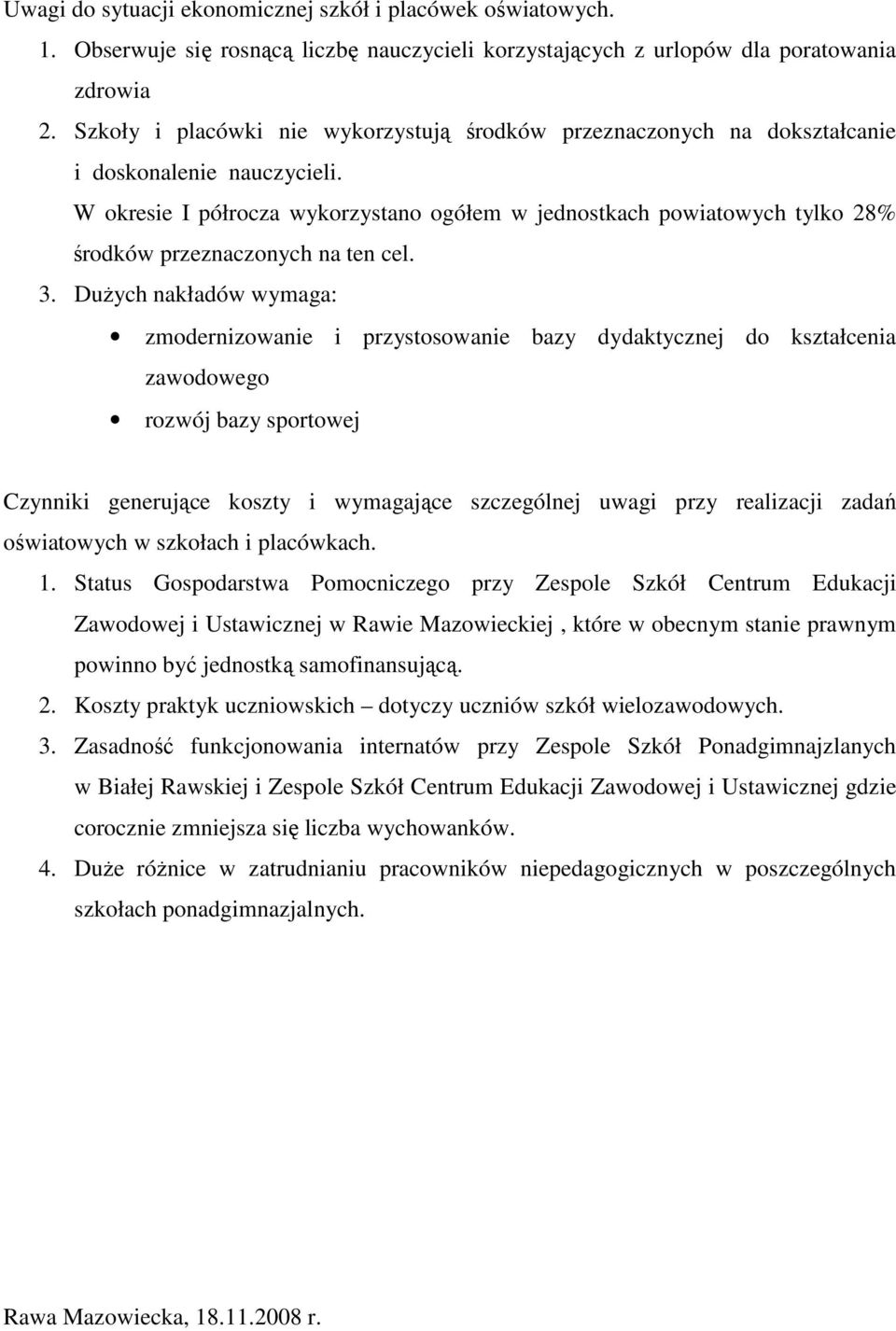 Uwagi do sytuacji ekonomicznej szkół i placówek oświatowych.

1. Obserwuje się rosnącą liczbę nauczycieli korzystających z urlopów dla poratowania zdrowia

2. Szkoły i placówki nie wykorzystują środków przeznaczonych na dokształcanie i doskonalenie nauczycieli.

W okresie I półrocza wykorzystano ogółem w jednostkach powiatowych tylko 28% środków przeznaczonych na ten cel.

3. Dużych nakładów wymaga:

• zmodernizowanie i przystosowanie bazy dydaktycznej do kształcenia zawodowego

• rozwój bazy sportowej

Czynniki generujące koszty i wymagające szczególnej uwagi przy realizacji zadań oświatowych w szkołach i placówkach.

1. Status Gospodarstwa Pomocniczego przy Zespole Szkół Centrum Edukacji Zawodowej i Ustawicznej w Rawie Mazowieckiej , które w obecnym stanie prawnym powinno być jednostką samofinansującą.

2. Koszty praktyk uczniowskich – dotyczy uczniów szkół wielozawodowych.

3. Zasadność funkcjonowania internatów przy Zespole Szkół Ponadgimnajzlanych w Białej Rawskiej i Zespole Szkół Centrum Edukacji Zawodowej i Ustawicznej gdzie corocznie zmniejsza się liczba wychowanków.

4. Duże różnice w zatrudnianiu pracowników niepedagogicznych w poszczególnych szkołach ponadgimnazjalnych.

Rawa Mazowiecka, 18.11.2008 r.